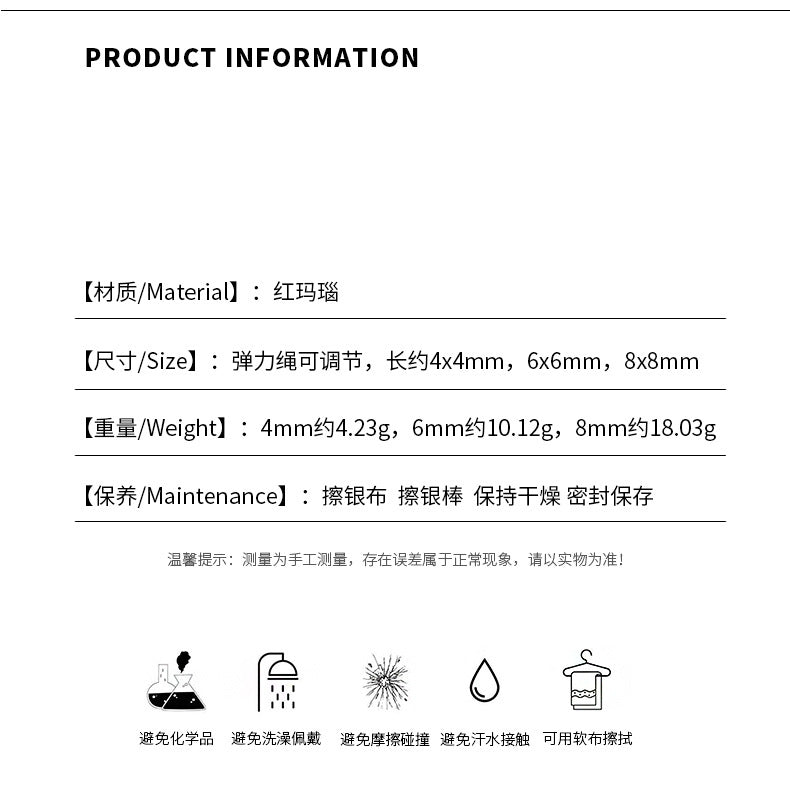 PRODUCT INFORMATION

【材质/Material】：红玛瑙

【尺寸/Size】：弹力绳可调节，长约4x4mm，6x6mm，8x8mm

【重量/Weight】：4mm约4.23g，6mm约10.12g，8mm约18.03g

【保养/Maintenance】：擦银布 擦银棒 保持干燥 密封保存

温馨提示：测量为手工测量，存在误差属于正常现象，请以实物为准！

避免化学品 避免洗澡佩戴 避免摩擦碰撞 避免汗水接触 可用软布擦拭